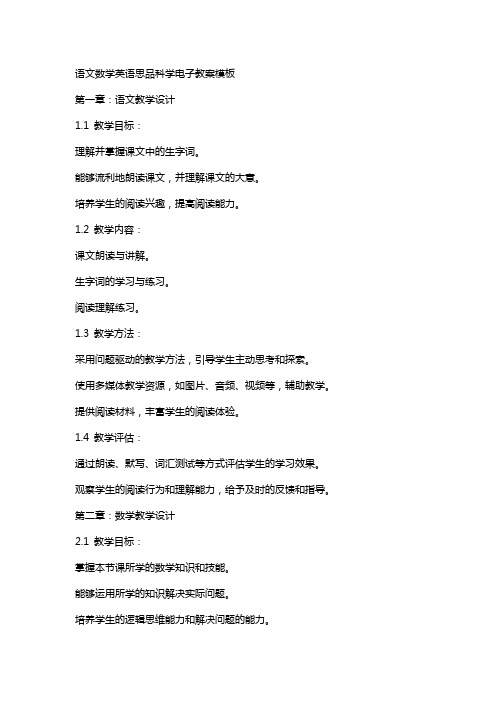 语文数学英语思品科学电子教案模板

第一章：语文教学设计

1.1 教学目标：

理解并掌握课文中的生字词。

能够流利地朗读课文，并理解课文的大意。

培养学生的阅读兴趣，提高阅读能力。

1.2 教学内容：

课文朗读与讲解。

生字词的学习与练习。

阅读理解练习。

1.3 教学方法：

采用问题驱动的教学方法，引导学生主动思考和探索。

使用多媒体教学资源，如图片、音频、视频等，辅助教学。

提供阅读材料，丰富学生的阅读体验。

1.4 教学评估：

通过朗读、默写、词汇测试等方式评估学生的学习效果。

观察学生的阅读行为和理解能力，给予及时的反馈和指导。

第二章：数学教学设计

2.1 教学目标：

掌握本节课所学的数学知识和技能。

能够运用所学的知识解决实际问题。

培养学生的逻辑思维能力和解决问题的能力。